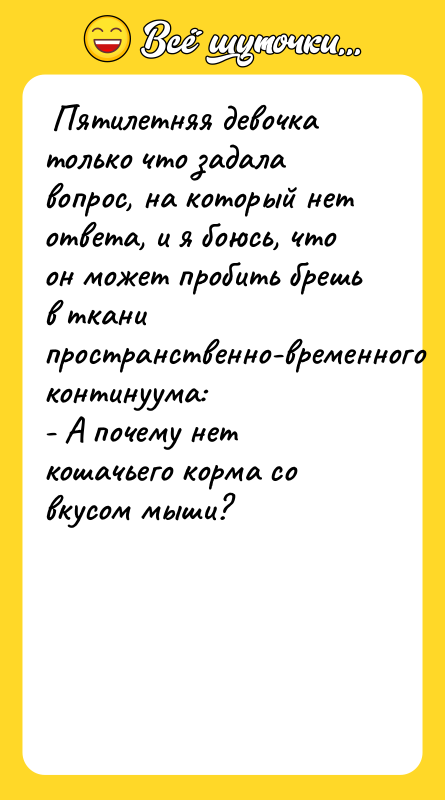 Всё шуточки...

Пятилетняя девочка только что задала вопрос, на который нет ответа, и я боюсь, что он может пробить брешь в ткани пространственно-временного континуума:
- А почему нет кошачьего корма со вкусом мыши?